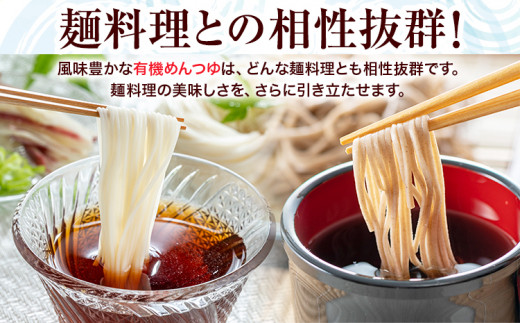 麺料理との相性抜群!

風味豊かな有機めんつゆは、どんな麺料理とも相性抜群です。
麺料理の美味しさを、さらに引き立たせます。